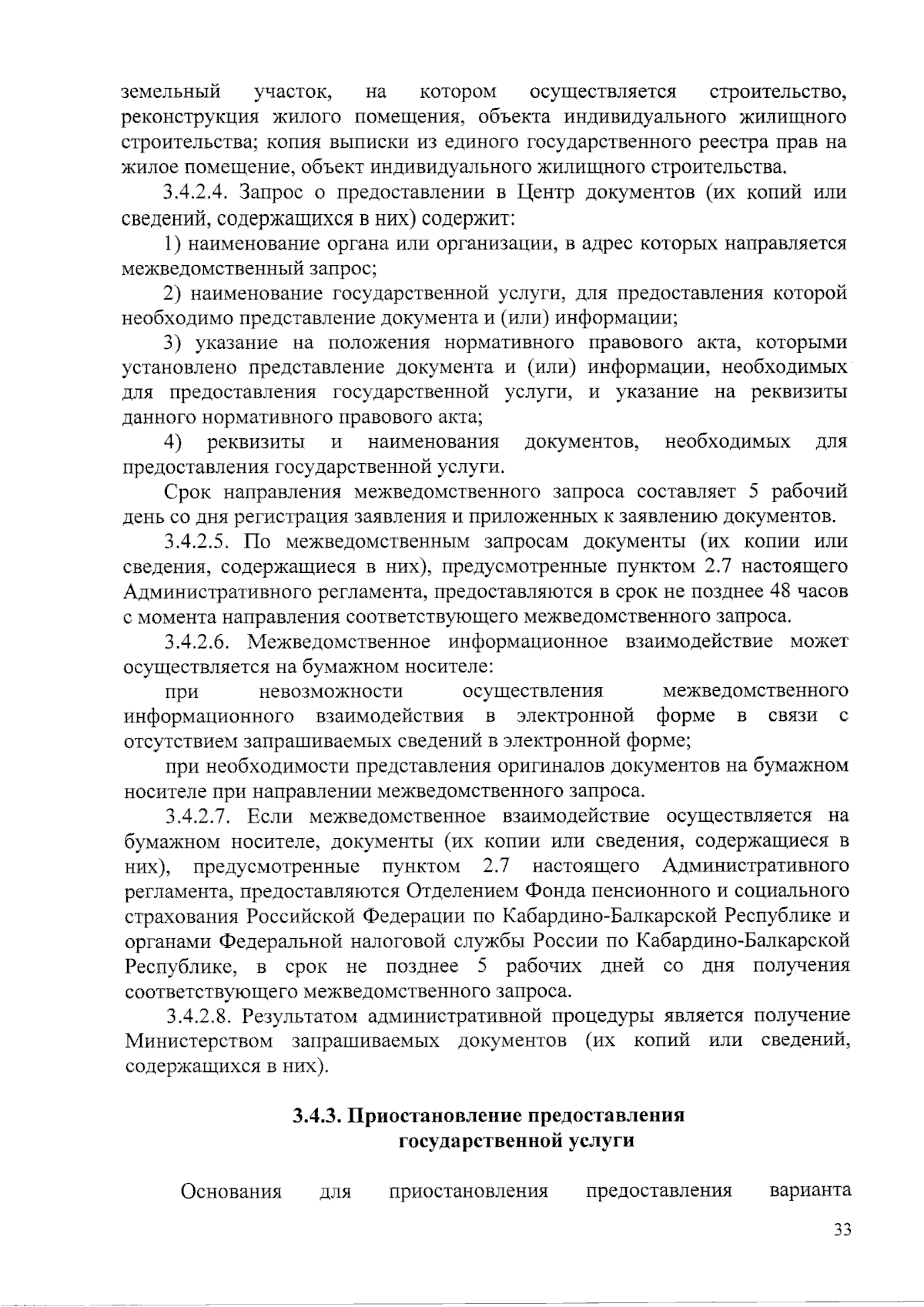 земельный участок, на котором осуществляется строительство, реконструкция жилого помещения, объекта индивидуального жилищного строительства; копия выписки из единого государственного реестра прав на жилое помещение, объект индивидуального жилищного строительства.

3.4.2.4. Запрос о предоставлении в Центр документов (их копий или сведений, содержащихся в них) содержит:

1) наименование органа или организации, в адрес которых направляется межведомственный запрос;

2) наименование государственной услуги, для предоставления которой необходимо представление документа и (или) информации;

3) указание на положения нормативного правового акта, которыми установлено представление документа и (или) информации, необходимых для предоставления государственной услуги, и указание на реквизиты данного нормативного правового акта;

4) реквизиты и наименования документов, необходимых для предоставления государственной услуги.

Срок направления межведомственного запроса составляет 5 рабочий день со дня регистрация заявления и приложенных к заявлению документов.

3.4.2.5. По межведомственным запросам документы (их копии или сведения, содержащиеся в них), предусмотренные пунктом 2.7 настоящего Административного регламента, предоставляются в срок не позднее 48 часов с момента направления соответствующего межведомственного запроса.

3.4.2.6. Межведомственное информационное взаимодействие может осуществляется на бумажном носителе:

при невозможности осуществления межведомственного информационного взаимодействия в электронной форме в связи с отсутствием запрашиваемых сведений в электронной форме;

при необходимости представления оригиналов документов на бумажном носителе при направлении межведомственного запроса.

3.4.2.7. Если межведомственное взаимодействие осуществляется на бумажном носителе, документы (их копии или сведения, содержащиеся в них), предусмотренные пунктом 2.7 настоящего Административного регламента, предоставляются Отделением Фонда пенсионного и социального страхования Российской Федерации по Кабардино-Балкарской Республике и органами Федеральной налоговой службы России по Кабардино-Балкарской Республике, в срок не позднее 5 рабочих дней со дня получения соответствующего межведомственного запроса.

3.4.2.8. Результатом административной процедуры является получение Министерством запрашиваемых документов (их копий или сведений, содержащихся в них).

3.4.3. Приостановление предоставления государственной услуги

Основания для приостановления предоставления варианта

33